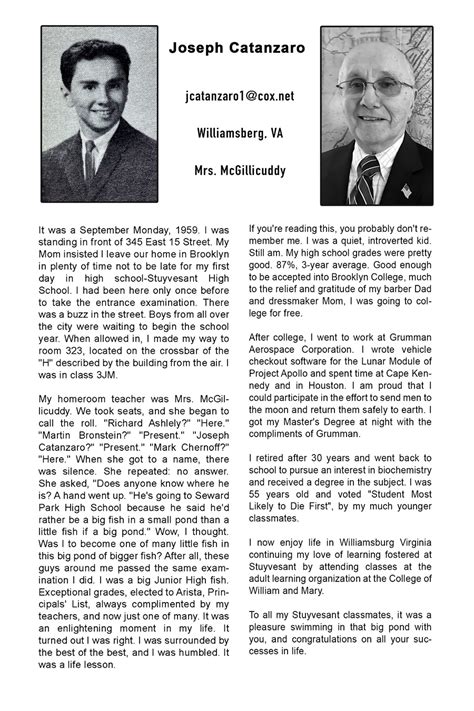 Joseph Catanzaro

jcatanzaro1@cox.net

Williamsberg. VA

Mrs. McGillicuddy

It was a September Monday, 1959. I was standing in front of 345 East 15 Street. My Mom insisted I leave our home in Brooklyn in plenty of time not to be late for my first day in high school-Stuyvesant High School. I had been here only once before to take the entrance examination. There was a buzz in the street. Boys from all over the city were waiting to begin the school year. When allowed in, I made my way to room 323, located on the crossbar of the "H" described by the building from the air. I was in class 3JM.

My homeroom teacher was Mrs. McGillicuddy. We took seats, and she began to call the roll. "Richard Ashlely?" "Here." "Martin Bronstein?" "Present." "Joseph Catanzaro?" "Present." "Mark Chernoff?" "Here." When she got to a name, there was silence. She repeated: no answer. She asked, "Does anyone know where he is? A hand went up. "He's going to Seward Park High School because he said he'd rather be a big fish in a small pond than a little fish if a big pond." Wow, I thought. Was I to become one of many little fish in this big pond of bigger fish? After all, these guys around me passed the same examination I did. I was a big Junior High fish. Exceptional grades, elected to Arista, Principals' List, always complimented by my teachers, and now just one of many. It was an enlightening moment in my life. It turned out I was right. I was surrounded by the best of the best, and I was humbled. It was a life lesson.

If you're reading this, you probably don't remember me. I was a quiet, introverted kid. Still am. My high school grades were pretty good. 87%, 3-year average. Good enough to be accepted into Brooklyn College, much to the relief and gratitude of my barber Dad and dressmaker Mom, I was going to college for free.

After college, I went to work at Grumman Aerospace Corporation. I wrote vehicle checkout software for the Lunar Module of Project Apollo and spent time at Cape Kennedy and in Houston. I am proud that I could participate in the effort to send men to the moon and return them safely to earth. I got my Master's Degree at night with the compliments of Grumman.

I retired after 30 years and went back to school to pursue an interest in biochemistry and received a degree in the subject. I was 55 years old and voted "Student Most Likely to Die First", by my much younger classmates.

I now enjoy life in Williamsburg Virginia continuing my love of learning fostered at Stuyvesant by attending classes at the adult learning organization at the College of William and Mary.

To all my Stuyvesant classmates, it was a pleasure swimming in that big pond with you, and congratulations on all your successes in life.